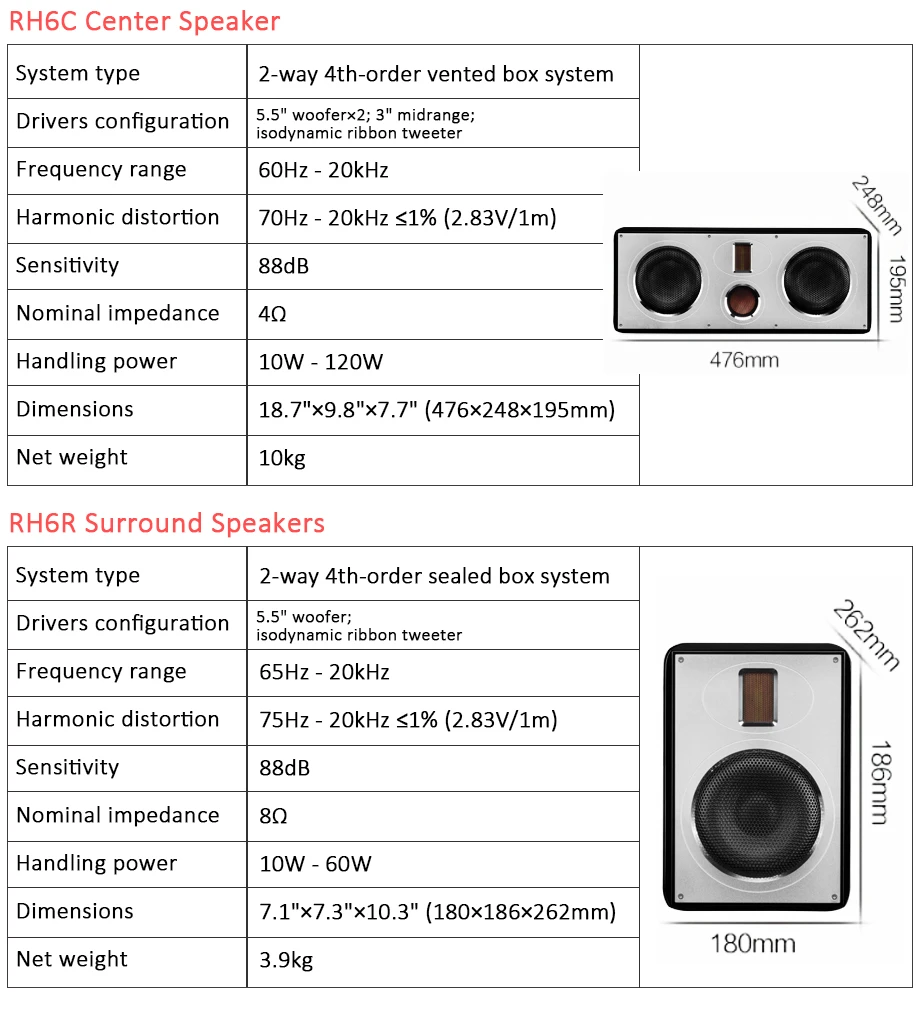 RH6C Center Speaker

| System type | 2-way 4th-order vented box system |
|---|---|
| Drivers configuration | 5.5" woofer×2; 3" midrange; isodynamic ribbon tweeter |
| Frequency range | 60Hz - 20kHz |
| Harmonic distortion | 70Hz - 20kHz ≤1% (2.83V/1m) |
| Sensitivity | 88dB |
| Nominal impedance | 4Ω |
| Handling power | 10W - 120W |
| Dimensions | 18.7"×9.8"×7.7" (476×248×195mm) |
| Net weight | 10kg |

248mm
195mm
476mm

RH6R Surround Speakers

| System type | 2-way 4th-order sealed box system |
|---|---|
| Drivers configuration | 5.5" woofer; isodynamic ribbon tweeter |
| Frequency range | 65Hz - 20kHz |
| Harmonic distortion | 75Hz - 20kHz ≤1% (2.83V/1m) |
| Sensitivity | 88dB |
| Nominal impedance | 8Ω |
| Handling power | 10W - 60W |
| Dimensions | 7.1"×7.3"×10.3" (180×186×262mm) |
| Net weight | 3.9kg |

262mm
186mm
180mm